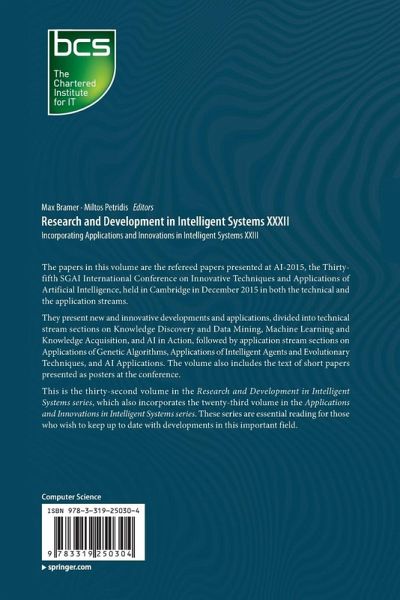 bcs
The Chartered Institute for IT

Max Bramer · Miltos Petridis Editors

Research and Development in Intelligent Systems XXXII

Incorporating Applications and Innovations in Intelligent Systems XXIII

The papers in this volume are the refereed papers presented at AI-2015, the Thirty-fifth SGAI International Conference on Innovative Techniques and Applications of Artificial Intelligence, held in Cambridge in December 2015 in both the technical and the application streams.

They present new and innovative developments and applications, divided into technical stream sections on Knowledge Discovery and Data Mining, Machine Learning and Knowledge Acquisition, and AI in Action, followed by application stream sections on Applications of Genetic Algorithms, Applications of Intelligent Agents and Evolutionary Techniques, and AI Applications. The volume also includes the text of short papers presented as posters at the conference.

This is the thirty-second volume in the Research and Development in Intelligent Systems series, which also incorporates the twenty-third volume in the Applications and Innovations in Intelligent Systems series. These series are essential reading for those who wish to keep up to date with developments in this important field.

Computer Science

ISBN 978-3-319-25030-4

9 783319 250304

▸ springer.com